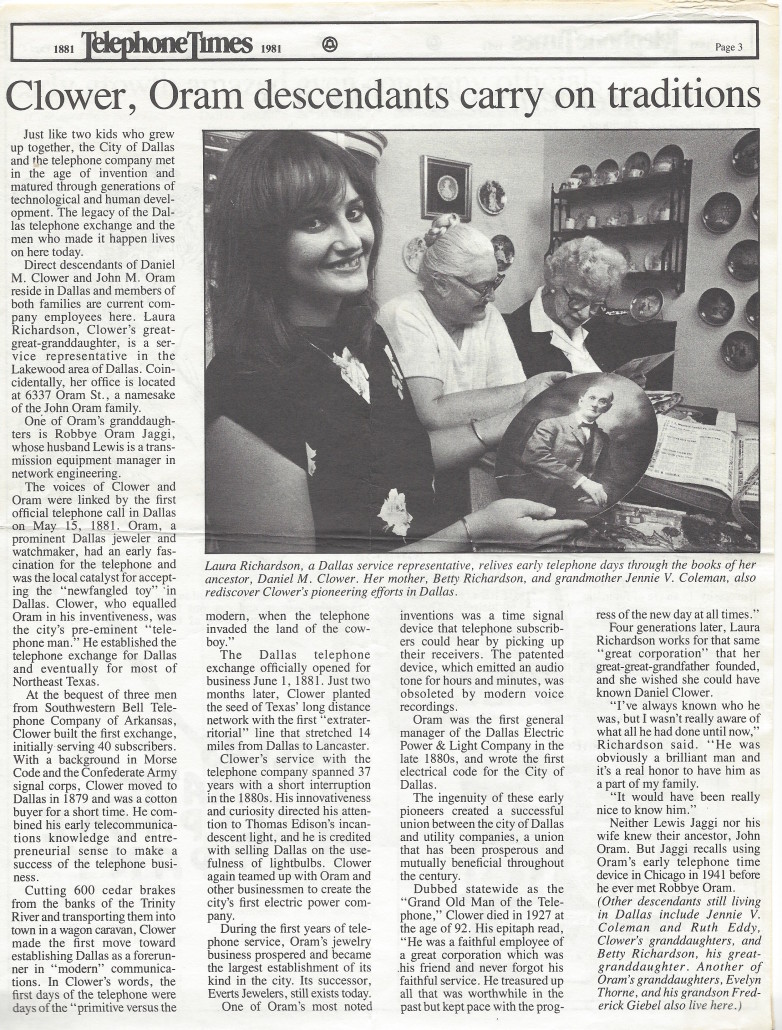 1881 Telephone Times 1981

Page 3

Clower, Oram descendants carry on traditions

Just like two kids who grew up together, the City of Dallas and the telephone company met in the age of invention and matured through generations of technological and human development. The legacy of the Dallas telephone exchange and the men who made it happen lives on here today.

Direct descendants of Daniel M. Clower and John M. Oram reside in Dallas and members of both families are current company employees here. Laura Richardson, Clower's great-great-granddaughter, is a service representative in the Lakewood area of Dallas. Coincidentally, her office is located at 6337 Oram St., a namesake of the John Oram family.

One of Oram's granddaughters is Robbye Oram Jaggi, whose husband Lewis is a transmission equipment manager in network engineering.

The voices of Clower and Oram were linked by the first official telephone call in Dallas on May 15, 1881. Oram, a prominent Dallas jeweler and watchmaker, had an early fascination for the telephone and was the local catalyst for accepting the "newfangled toy" in Dallas. Clower, who equalled Oram in his inventiveness, was the city's pre-eminent "telephone man." He established the telephone exchange for Dallas and eventually for most of Northeast Texas.

At the bequest of three men from Southwestern Bell Telephone Company of Arkansas, Clower built the first exchange, initially serving 40 subscribers. With a background in Morse Code and the Confederate Army signal corps, Clower moved to Dallas in 1879 and was a cotton buyer for a short time. He combined his early telecommunications knowledge and entrepreneurial sense to make a success of the telephone business.

Cutting 600 cedar brakes from the banks of the Trinity River and transporting them into town in a wagon caravan, Clower made the first move toward establishing Dallas as a forerunner in "modern" communications. In Clower's words, the first days of the telephone were days of the "primitive versus the modern, when the telephone invaded the land of the cowboy."

The Dallas telephone exchange officially opened for business June 1, 1881. Just two months later, Clower planted the seed of Texas' long distance network with the first "extraterritorial" line that stretched 14 miles from Dallas to Lancaster.

Clower's service with the telephone company spanned 37 years with a short interruption in the 1880s. His innovativeness and curiosity directed his attention to Thomas Edison's incandescent light, and he is credited with selling Dallas on the usefulness of lightbulbs. Clower again teamed up with Oram and other businessmen to create the city's first electric power company.

During the first years of telephone service, Oram's jewelry business prospered and became the largest establishment of its kind in the city. Its successor, Everts Jewelers, still exists today.

One of Oram's most noted inventions was a time signal device that telephone subscribers could hear by picking up their receivers. The patented device, which emitted an audio tone for hours and minutes, was obsoleted by modern voice recordings.

Oram was the first general manager of the Dallas Electric Power & Light Company in the late 1880s, and wrote the first electrical code for the City of Dallas.

The ingenuity of these early pioneers created a successful union between the city of Dallas and utility companies, a union that has been prosperous and mutually beneficial throughout the century.

Dubbed statewide as the "Grand Old Man of the Telephone," Clower died in 1927 at the age of 92. His epitaph read, "He was a faithful employee of a great corporation which was his friend and never forgot his faithful service. He treasured up all that was worthwhile in the past but kept pace with the progress of the new day at all times."

Four generations later, Laura Richardson works for that same "great corporation" that her great-great-grandfather founded, and she wished she could have known Daniel Clower.

"I've always known who he was, but I wasn't really aware of what all he had done until now," Richardson said. "He was obviously a brilliant man and it's a real honor to have him as a part of my family.

"It would have been really nice to know him."

Neither Lewis Jaggi nor his wife knew their ancestor, John Oram. But Jaggi recalls using Oram's early telephone time device in Chicago in 1941 before he ever met Robbye Oram.

(Other descendants still living in Dallas include Jennie V. Coleman and Ruth Eddy, Clower's granddaughters, and Betty Richardson, his great-granddaughter. Another of Oram's granddaughters, Evelyn Thorne, and his grandson Frederick Giebel also live here.)

Laura Richardson, a Dallas service representative, relives early telephone days through the books of her ancestor, Daniel M. Clower. Her mother, Betty Richardson, and grandmother Jennie V. Coleman, also rediscover Clower's pioneering efforts in Dallas.